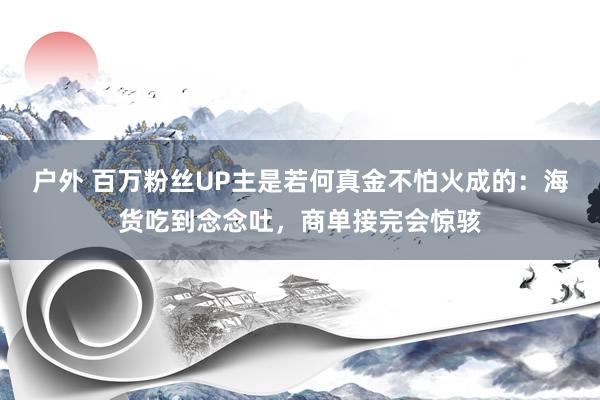 户外 百万粉丝UP主是若何真金不怕火成的：海货吃到念念吐，商单接完会惊骇